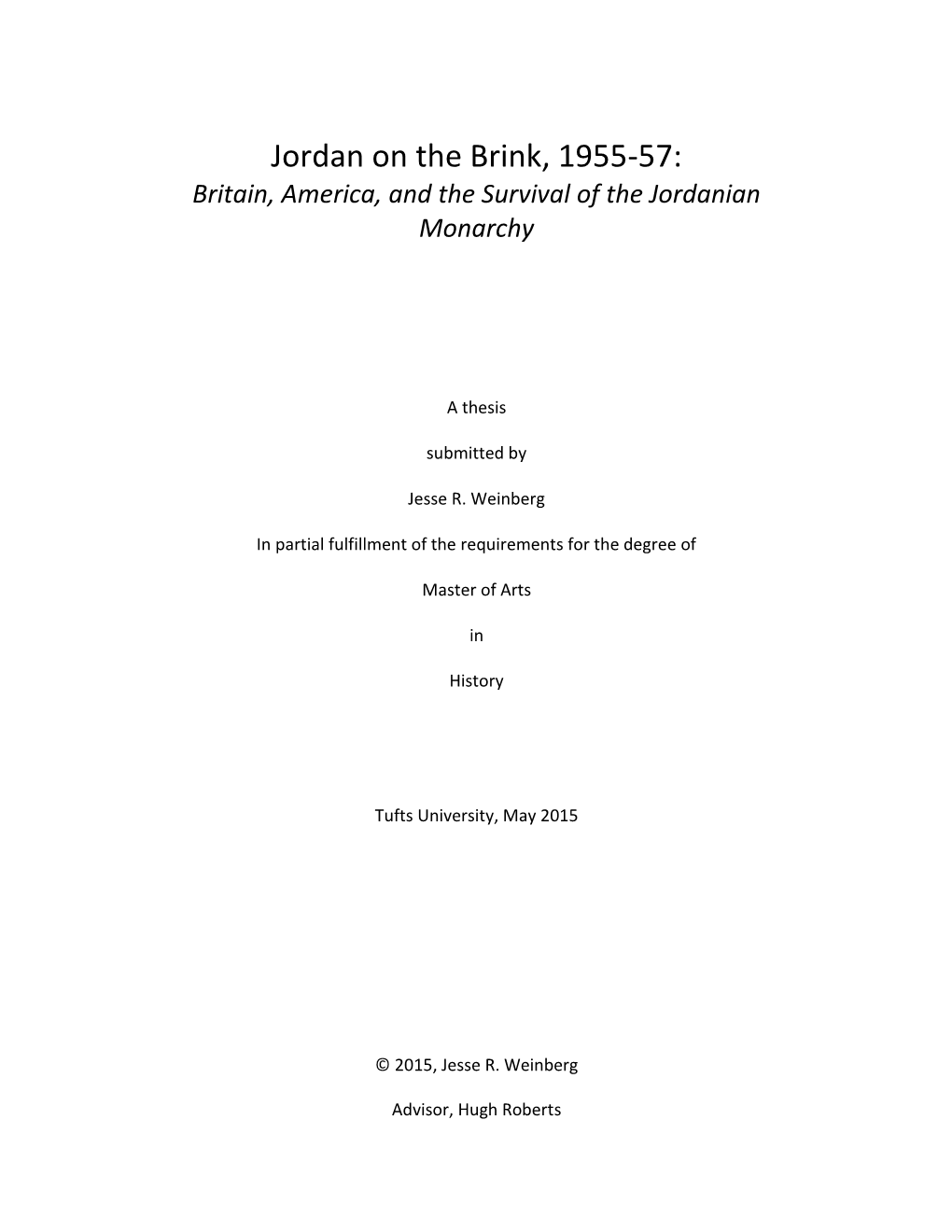 Jordan on the Brink, 1955-57:
Britain, America, and the Survival of the Jordanian Monarchy

A thesis

submitted by

Jesse R. Weinberg

In partial fulfillment of the requirements for the degree of

Master of Arts

in

History

Tufts University, May 2015

© 2015, Jesse R. Weinberg

Advisor, Hugh Roberts